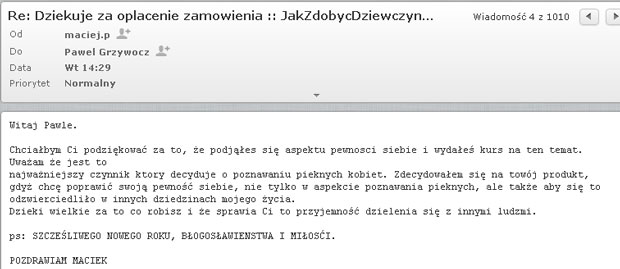 Re: Dziekuje za oplacenie zamowienia :: JakZdobycDziewczyn...

Wiadomość 4 z 1010

Od maciej.p

Do Pawel Grzywocz

Data Wt 14:29

Priorytet Normalny

Witaj Pawle.

Chciałbym Ci podziękować za to, że podjąłes się aspektu pewnosci siebie i wydałeś kurs na ten temat. Uważam że jest to
najważniejszy czynnik ktory decyduje o poznawaniu pieknych kobiet. Zdecydowałem się na towój produkt, gdyż chcę poprawić swoją pewność siebie, nie tylko w aspekcie poznawania pieknych, ale także aby się to odzwierciedliło w innych dziedzinach mojego życia.
Dzieki wielkie za to co robisz i że sprawia Ci to przyjemność dzielenia się z innymi ludzmi.

ps: SZCZEŚLIWEGO NOWEGO ROKU, BŁOGOSŁAWIENSTWA I MIŁOŚCI.

POZDRAWIAM MACIEK